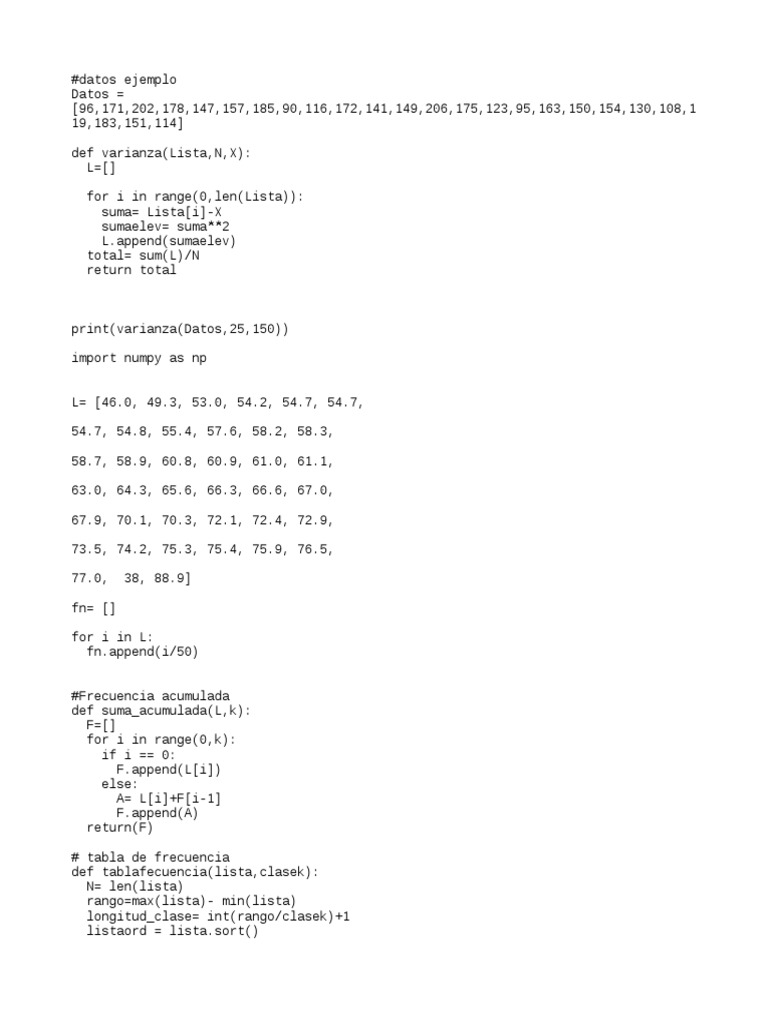 #datos ejemplo
Datos =
[96,171,202,178,147,157,185,90,116,172,141,149,206,175,123,95,163,150,154,130,108,119,183,151,114]

def varianza(Lista,N,X):
  L=[]

  for i in range(0,len(Lista)):
    suma= Lista[i]-X
    sumaelev= suma**2
    L.append(sumaelev)
  total= sum(L)/N
  return total

print(varianza(Datos,25,150))

import numpy as np

L= [46.0, 49.3, 53.0, 54.2, 54.7, 54.7,

54.7, 54.8, 55.4, 57.6, 58.2, 58.3,

58.7, 58.9, 60.8, 60.9, 61.0, 61.1,

63.0, 64.3, 65.6, 66.3, 66.6, 67.0,

67.9, 70.1, 70.3, 72.1, 72.4, 72.9,

73.5, 74.2, 75.3, 75.4, 75.9, 76.5,

77.0,  38, 88.9]

fn= []

for i in L:
  fn.append(i/50)

#Frecuencia acumulada
def suma_acumulada(L,k):
  F=[]
  for i in range(0,k):
    if i == 0:
      F.append(L[i])
    else:
      A= L[i]+F[i-1]
      F.append(A)
  return(F)

# tabla de frecuencia
def tablafecuencia(lista,clasek):
  N= len(lista)
  rango=max(lista)- min(lista)
  longitud_clase= int(rango/clasek)+1
  listaord = lista.sort()